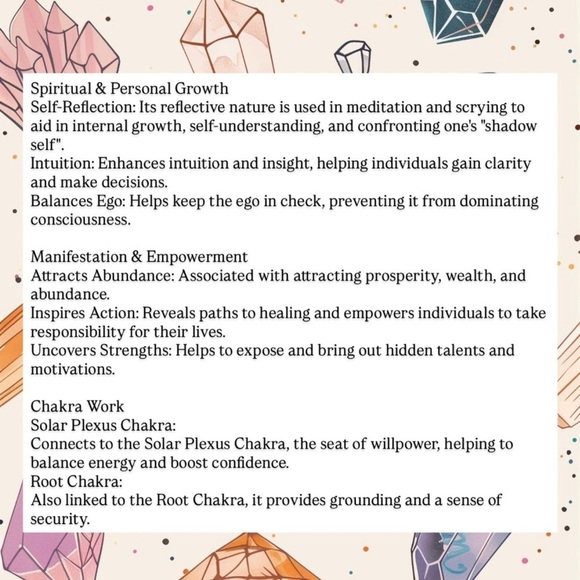 Spiritual & Personal Growth
Self-Reflection: Its reflective nature is used in meditation and scrying to aid in internal growth, self-understanding, and confronting one's "shadow self".
Intuition: Enhances intuition and insight, helping individuals gain clarity and make decisions.
Balances Ego: Helps keep the ego in check, preventing it from dominating consciousness.

Manifestation & Empowerment
Attracts Abundance: Associated with attracting prosperity, wealth, and abundance.
Inspires Action: Reveals paths to healing and empowers individuals to take responsibility for their lives.
Uncovers Strengths: Helps to expose and bring out hidden talents and motivations.

Chakra Work
Solar Plexus Chakra:
Connects to the Solar Plexus Chakra, the seat of willpower, helping to balance energy and boost confidence.
Root Chakra:
Also linked to the Root Chakra, it provides grounding and a sense of security.